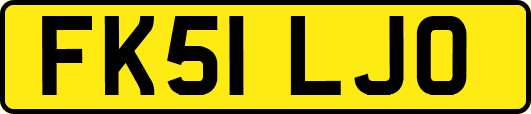 FK51 LJO